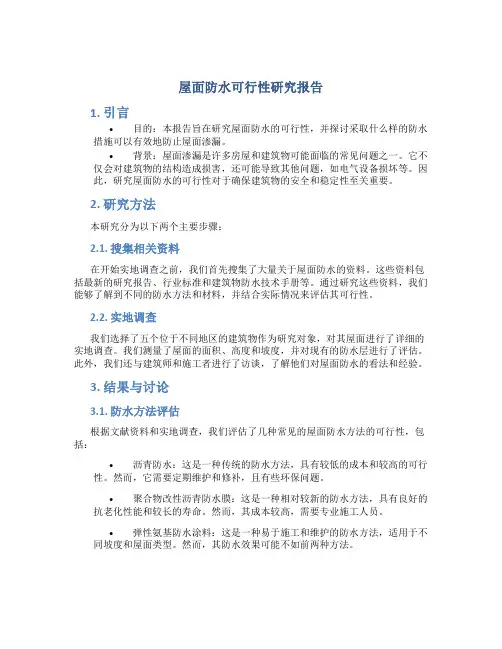 屋面防水可行性研究报告

1. 引言

• 目的：本报告旨在研究屋面防水的可行性，并探讨采取什么样的防水措施可以有效地防止屋面渗漏。

• 背景：屋面渗漏是许多房屋和建筑物可能面临的常见问题之一。它不仅会对建筑物的结构造成损害，还可能导致其他问题，如电气设备损坏等。因此，研究屋面防水的可行性对于确保建筑物的安全和稳定性至关重要。

2. 研究方法

本研究分为以下两个主要步骤：

2.1. 搜集相关资料

在开始实地调查之前，我们首先搜集了大量关于屋面防水的资料。这些资料包括最新的研究报告、行业标准和建筑物防水技术手册等。通过研究这些资料，我们能够了解到不同的防水方法和材料，并结合实际情况来评估其可行性。

2.2. 实地调查

我们选择了五个位于不同地区的建筑物作为研究对象，对其屋面进行了详细的实地调查。我们测量了屋面的面积、高度和坡度，并对现有的防水层进行了评估。此外，我们还与建筑师和施工者进行了访谈，了解他们对屋面防水的看法和经验。

3. 结果与讨论

3.1. 防水方法评估

根据文献资料和实地调查，我们评估了几种常见的屋面防水方法的可行性，包括：

• 沥青防水：这是一种传统的防水方法，具有较低的成本和较高的可行性。然而，它需要定期维护和修补，且有些环保问题。

• 聚合物改性沥青防水膜：这是一种相对较新的防水方法，具有良好的抗老化性能和较长的寿命。然而，其成本较高，需要专业施工人员。

• 弹性氨基防水涂料：这是一种易于施工和维护的防水方法，适用于不同坡度和屋面类型。然而，其防水效果可能不如前两种方法。